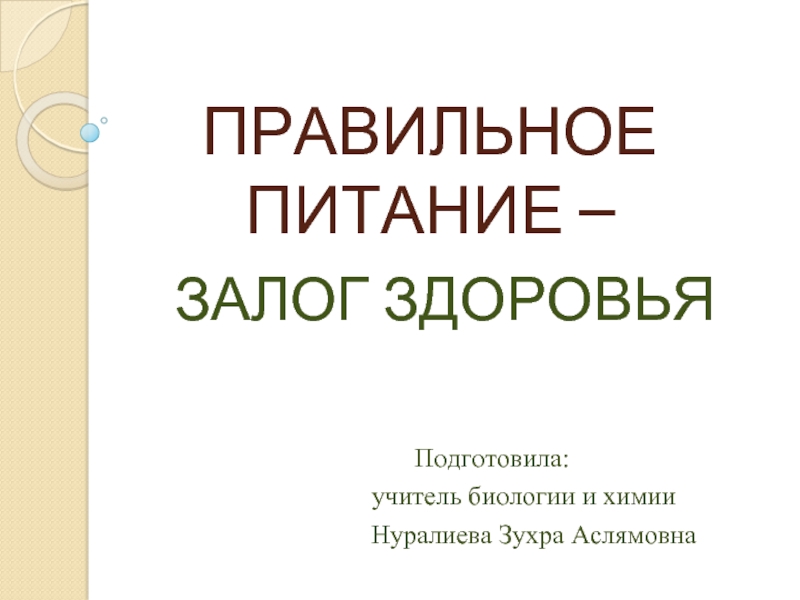 ПРАВИЛЬНОЕ ПИТАНИЕ –
ЗАЛОГ ЗДОРОВЬЯ

Подготовила:
учитель биологии и химии
Нуралиева Зухра Аслямовна